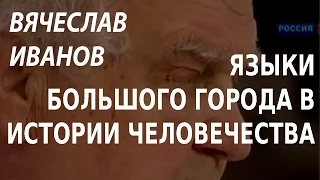 ВЯЧЕСЛАВ ИВАНОВ

РОССИЯ

ЯЗЫКИ БОЛЬШОГО ГОРОДА В ИСТОРИИ ЧЕЛОВЕЧЕСТВА